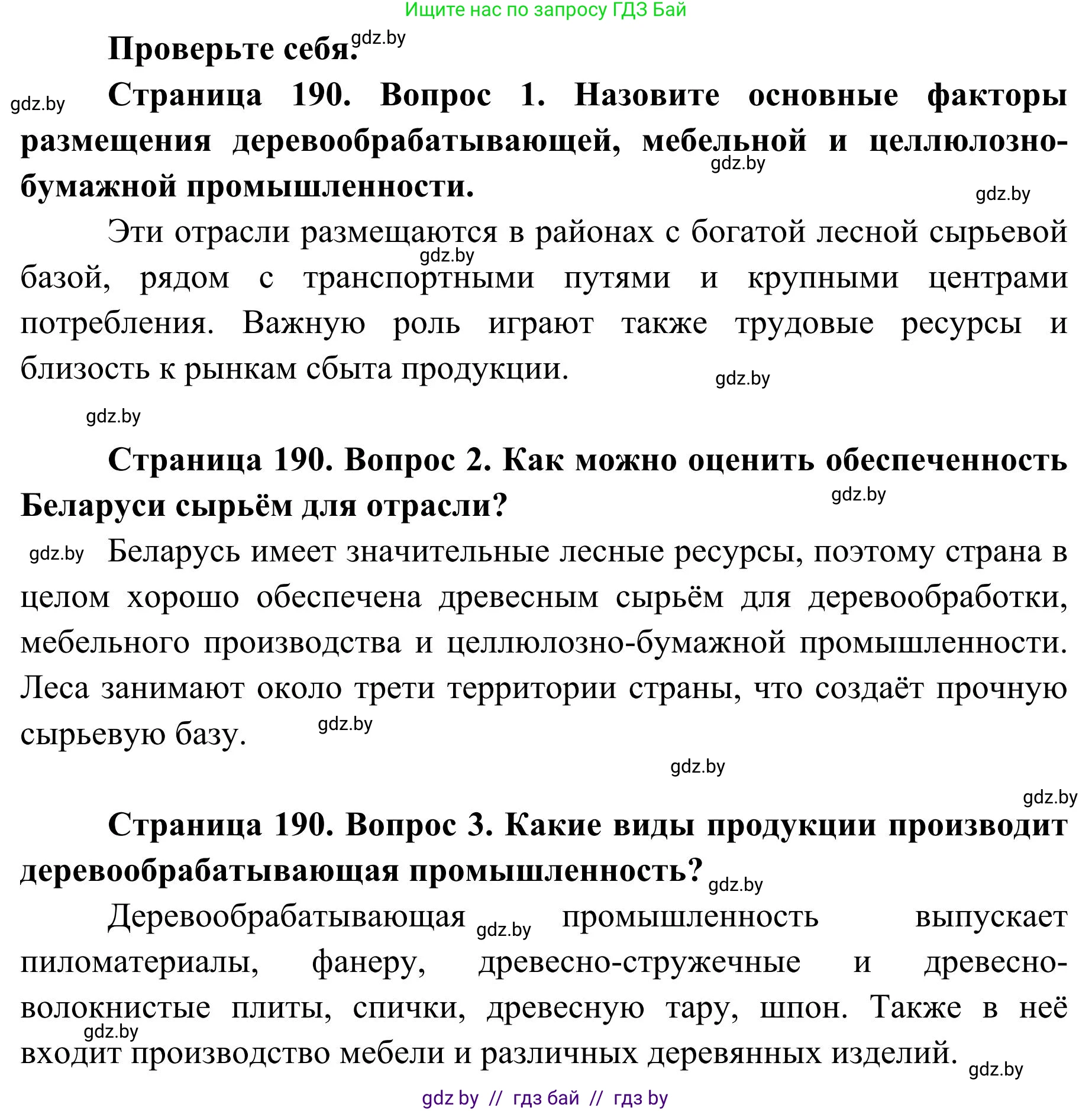 Ищите нас по запросу ГДЗ Бай

Проверьте себя. gdz.by

gdz.by Страница 190. Вопрос 1. Назовите основные факторы размещения деревообрабатывающей, мебельной и целлюлозно-бумажной промышленности. gdz.by

gdz.by

Эти отрасли размещаются в районах с богатой лесной сырьевой базой, рядом с транспортными путями и крупными центрами потребления. Важную роль играют также трудовые ресурсы и близость к рынкам сбыта продукции. gdz.by

gdz.by

gdz.by

Страница 190. Вопрос 2. Как можно оценить обеспеченность Беларуси сырьём для отрасли? gdz.by

gdz.by Беларусь имеет значительные лесные ресурсы, поэтому страна в целом хорошо обеспечена древесным сырьём для деревообработки, мебельного производства и целлюлозно-бумажной промышленности. Леса занимают около трети территории страны, что создаёт прочную сырьевую базу. gdz.by

gdz.by

gdz.by

Страница 190. Вопрос 3. Какие виды продукции производит деревообрабатывающая промышленность? gdz.by

Деревообрабатывающая gdz.by промышленность выпускает пиломатериалы, фанеру, древесно-стружечные и древесно-волокнистые плиты, спички, древесную тару, шпон. Также в неё gdz.by входит производство мебели и различных деревянных изделий. gdz.by

gdz by // гдз бай // гдз by